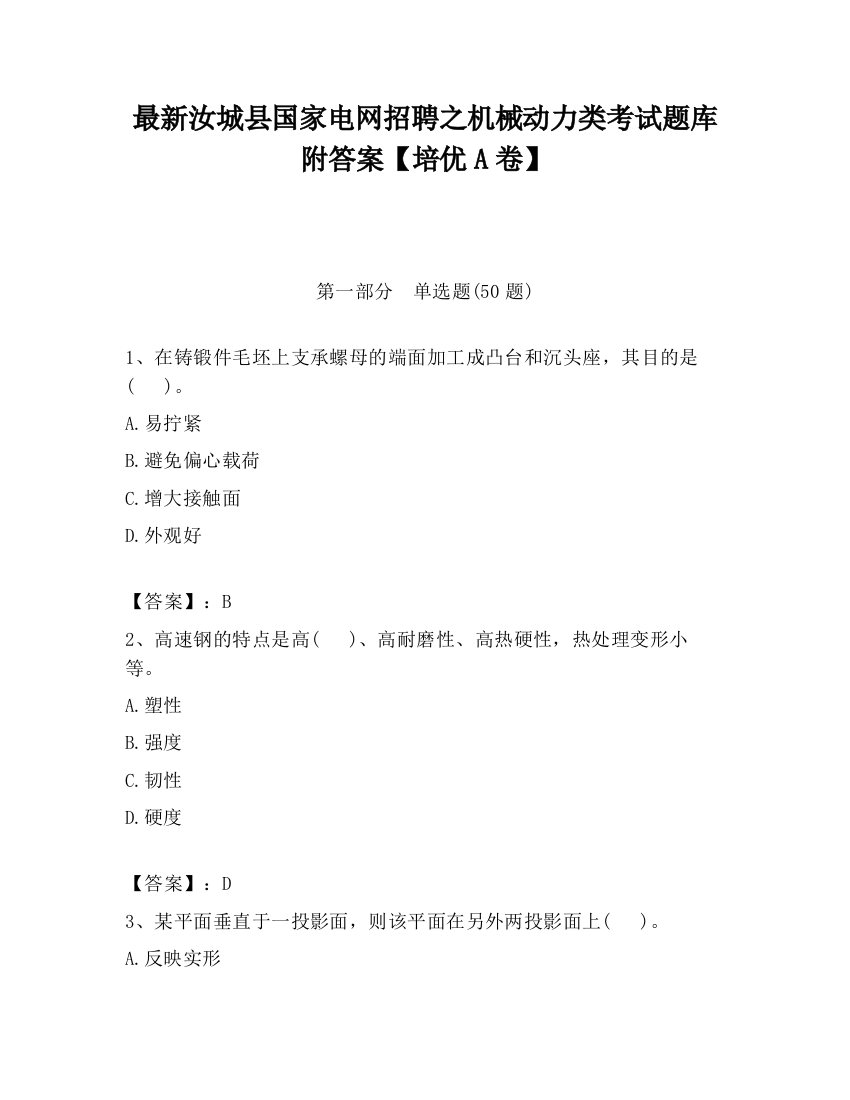 最新汝城县国家电网招聘之机械动力类考试题库附答案【培优A卷】

第一部分　单选题(50题)

1、在铸锻件毛坯上支承螺母的端面加工成凸台和沉头座，其目的是(　　)。

A.易拧紧

B.避免偏心载荷

C.增大接触面

D.外观好

【答案】：B

2、高速钢的特点是高(　　)、高耐磨性、高热硬性，热处理变形小等。

A.塑性

B.强度

C.韧性

D.硬度

【答案】：D

3、某平面垂直于一投影面，则该平面在另外两投影面上(　　)。

A.反映实形